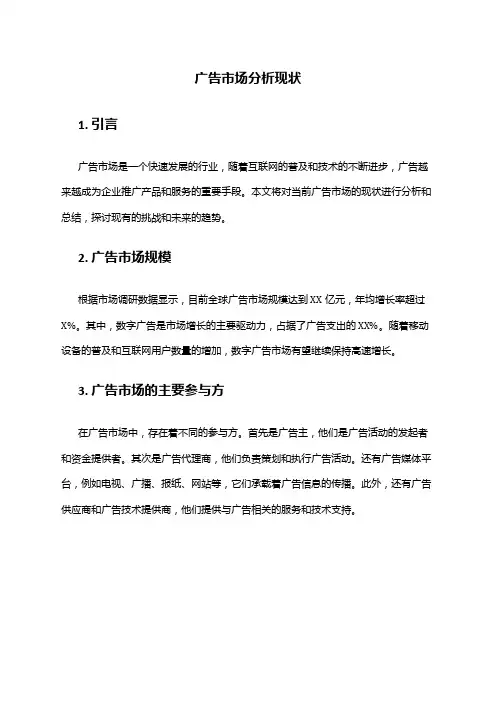 广告市场分析现状

1. 引言

广告市场是一个快速发展的行业，随着互联网的普及和技术的不断进步，广告越来越成为企业推广产品和服务的重要手段。本文将对当前广告市场的现状进行分析和总结，探讨现有的挑战和未来的趋势。

2. 广告市场规模

根据市场调研数据显示，目前全球广告市场规模达到 XX 亿元，年均增长率超过 X%。其中，数字广告是市场增长的主要驱动力，占据了广告支出的 XX%。随着移动设备的普及和互联网用户数量的增加，数字广告市场有望继续保持高速增长。

3. 广告市场的主要参与方

在广告市场中，存在着不同的参与方。首先是广告主，他们是广告活动的发起者和资金提供者。其次是广告代理商，他们负责策划和执行广告活动。还有广告媒体平台，例如电视、广播、报纸、网站等，它们承载着广告信息的传播。此外，还有广告供应商和广告技术提供商，他们提供与广告相关的服务和技术支持。